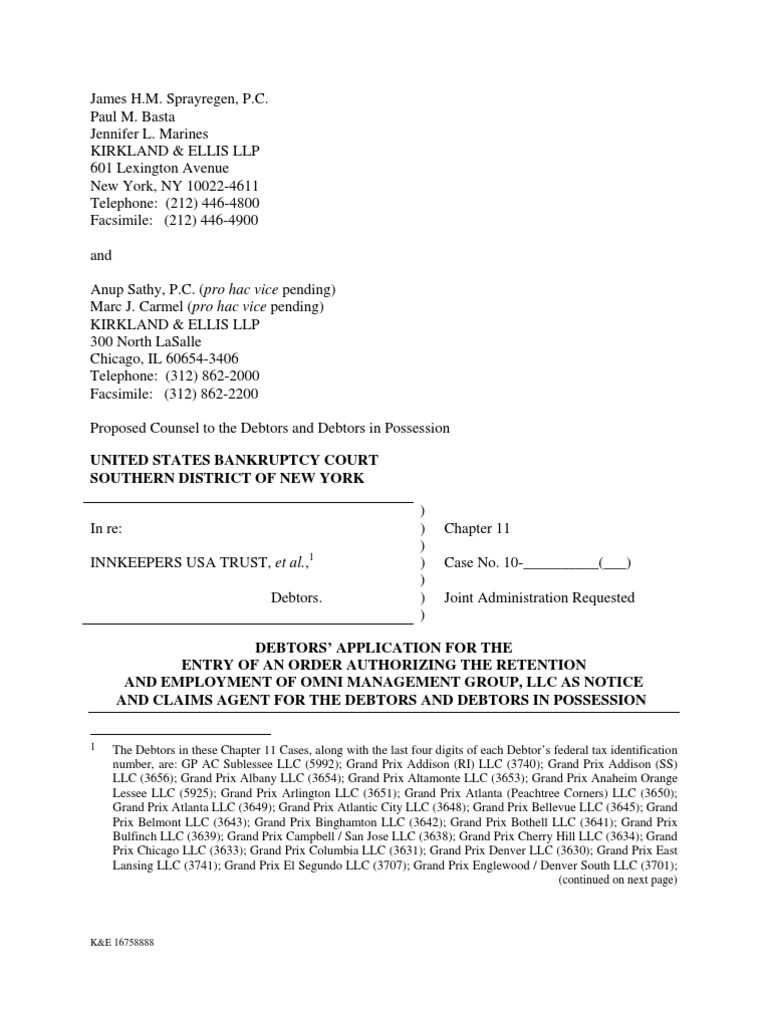 James H.M. Sprayregen, P.C.
Paul M. Basta
Jennifer L. Marines
KIRKLAND & ELLIS LLP
601 Lexington Avenue
New York, NY 10022-4611
Telephone: (212) 446-4800
Facsimile: (212) 446-4900

and

Anup Sathy, P.C. (pro hac vice pending)
Marc J. Carmel (pro hac vice pending)
KIRKLAND & ELLIS LLP
300 North LaSalle
Chicago, IL 60654-3406
Telephone: (312) 862-2000
Facsimile: (312) 862-2200

Proposed Counsel to the Debtors and Debtors in Possession

UNITED STATES BANKRUPTCY COURT
SOUTHERN DISTRICT OF NEW YORK

| | | |
|---|---|---|
| | ) | |
| In re: | ) | Chapter 11 |
| | ) | |
| INNKEEPERS USA TRUST, et al.,$^1$ | ) | Case No. 10-__________(___) |
| | ) | |
| Debtors. | ) | Joint Administration Requested |
| | ) | |

DEBTORS' APPLICATION FOR THE ENTRY OF AN ORDER AUTHORIZING THE RETENTION AND EMPLOYMENT OF OMNI MANAGEMENT GROUP, LLC AS NOTICE AND CLAIMS AGENT FOR THE DEBTORS AND DEBTORS IN POSSESSION

$^1$ The Debtors in these Chapter 11 Cases, along with the last four digits of each Debtor's federal tax identification number, are: GP AC Sublessee LLC (5992); Grand Prix Addison (RI) LLC (3740); Grand Prix Addison (SS) LLC (3656); Grand Prix Albany LLC (3654); Grand Prix Altamonte LLC (3653); Grand Prix Anaheim Orange Lessee LLC (5925); Grand Prix Arlington LLC (3651); Grand Prix Atlanta (Peachtree Corners) LLC (3650); Grand Prix Atlanta LLC (3649); Grand Prix Atlantic City LLC (3648); Grand Prix Bellevue LLC (3645); Grand Prix Belmont LLC (3643); Grand Prix Binghamton LLC (3642); Grand Prix Bothell LLC (3641); Grand Prix Bulfinch LLC (3639); Grand Prix Campbell / San Jose LLC (3638); Grand Prix Cherry Hill LLC (3634); Grand Prix Chicago LLC (3633); Grand Prix Columbia LLC (3631); Grand Prix Denver LLC (3630); Grand Prix East Lansing LLC (3741); Grand Prix El Segundo LLC (3707); Grand Prix Englewood / Denver South LLC (3701);
(continued on next page)

K&E 16758888